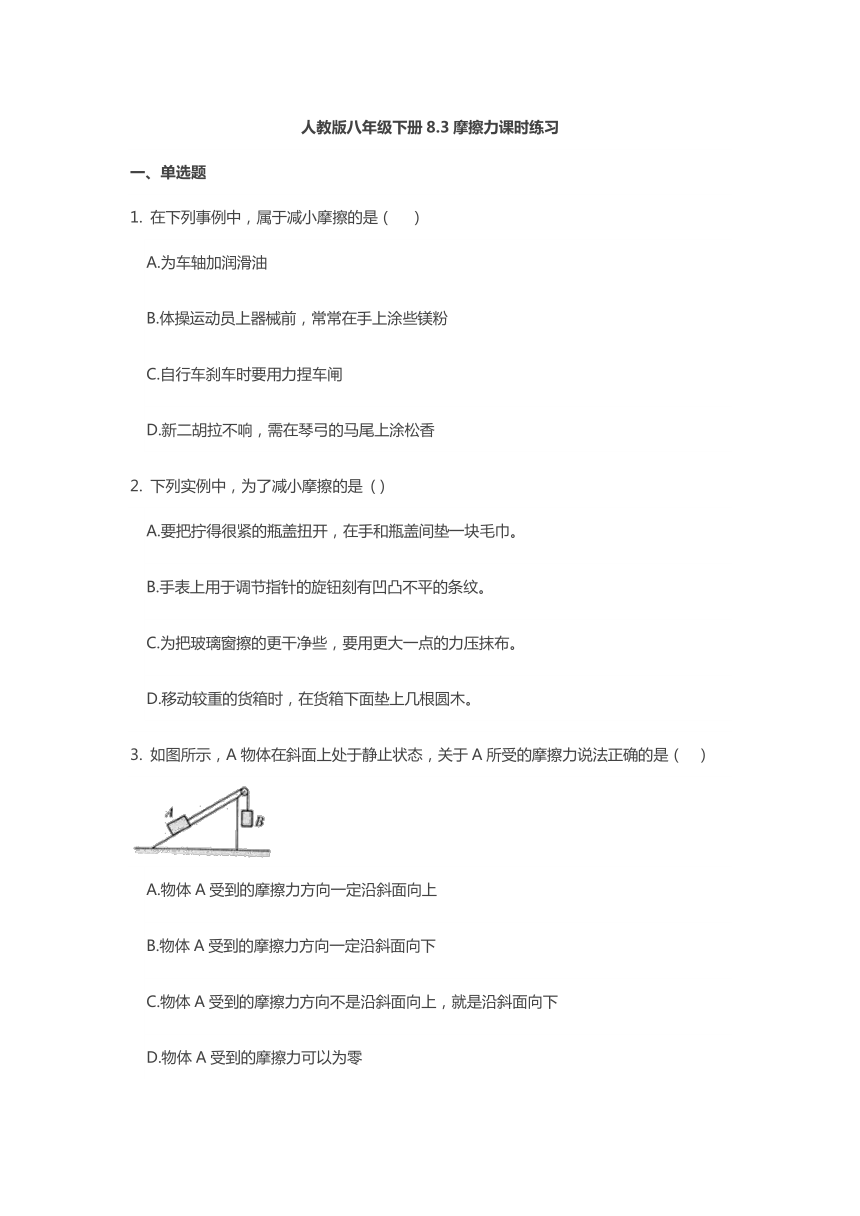 人教版八年级下册 8.3 摩擦力课时练习

一、单选题

1. 在下列事例中，属于减小摩擦的是（　）

A.为车轴加润滑油

B.体操运动员上器械前，常常在手上涂些镁粉

C.自行车刹车时要用力捏车闸

D.新二胡拉不响，需在琴弓的马尾上涂松香

2. 下列实例中，为了减小摩擦的是（ ）

A.要把拧得很紧的瓶盖扭开，在手和瓶盖间垫一块毛巾。

B.手表上用于调节指针的旋钮刻有凹凸不平的条纹。

C.为把玻璃窗擦的更干净些，要用更大一点的力压抹布。

D.移动较重的货箱时，在货箱下面垫上几根圆木。

3. 如图所示，A 物体在斜面上处于静止状态，关于 A 所受的摩擦力说法正确的是（　）

A

B

A.物体 A 受到的摩擦力方向一定沿斜面向上

B.物体 A 受到的摩擦力方向一定沿斜面向下

C.物体 A 受到的摩擦力方向不是沿斜面向上，就是沿斜面向下

D.物体 A 受到的摩擦力可以为零